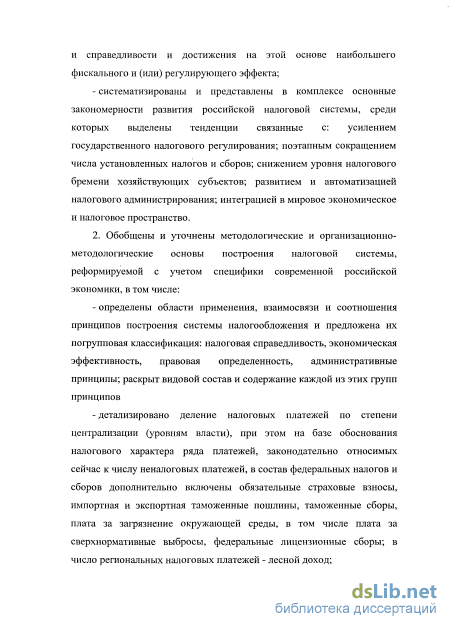 и справедливости и достижения на этой основе наибольшего фискального и (или) регулирующего эффекта;

- систематизированы и представлены в комплексе основные закономерности развития российской налоговой системы, среди которых выделены тенденции связанные с: усилением государственного налогового регулирования; поэтапным сокращением числа установленных налогов и сборов; снижением уровня налогового бремени хозяйствующих субъектов; развитием и автоматизацией налогового администрирования; интеграцией в мировое экономическое и налоговое пространство.

2. Обобщены и уточнены методологические и организационно-методологические основы построения налоговой системы, реформируемой с учетом специфики современной российской экономики, в том числе:

- определены области применения, взаимосвязи и соотношения принципов построения системы налогообложения и предложена их погрупповая классификация: налоговая справедливость, экономическая эффективность, правовая определенность, административные принципы; раскрыт видовой состав и содержание каждой из этих групп принципов

- детализировано деление налоговых платежей по степени централизации (уровням власти), при этом на базе обоснования налогового характера ряда платежей, законодательно относимых сейчас к числу неналоговых платежей, в состав федеральных налогов и сборов дополнительно включены обязательные страховые взносы, импортная и экспортная таможенные пошлины, таможенные сборы, плата за загрязнение окружающей среды, в том числе плата за сверхнормативные выбросы, федеральные лицензионные сборы; в число региональных налоговых платежей - лесной доход;

dsLib.net
библиотека диссертаций